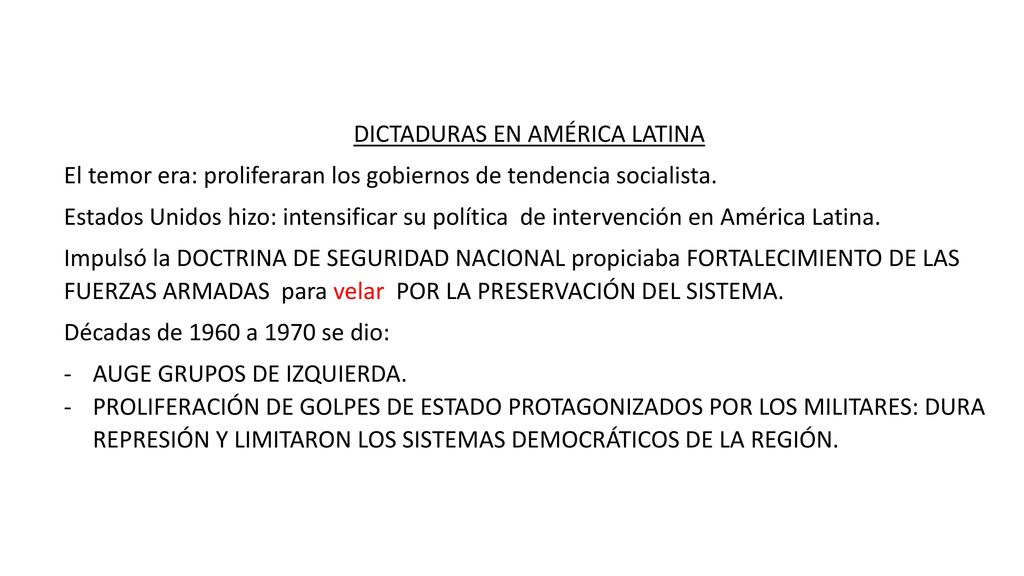 DICTADURAS EN AMÉRICA LATINA

El temor era: proliferaran los gobiernos de tendencia socialista.

Estados Unidos hizo: intensificar su política de intervención en América Latina.

Impulsó la DOCTRINA DE SEGURIDAD NACIONAL propiciaba FORTALECIMIENTO DE LAS FUERZAS ARMADAS para velar POR LA PRESERVACIÓN DEL SISTEMA.

Décadas de 1960 a 1970 se dio:

- AUGE GRUPOS DE IZQUIERDA.
- PROLIFERACIÓN DE GOLPES DE ESTADO PROTAGONIZADOS POR LOS MILITARES: DURA REPRESIÓN Y LIMITARON LOS SISTEMAS DEMOCRÁTICOS DE LA REGIÓN.